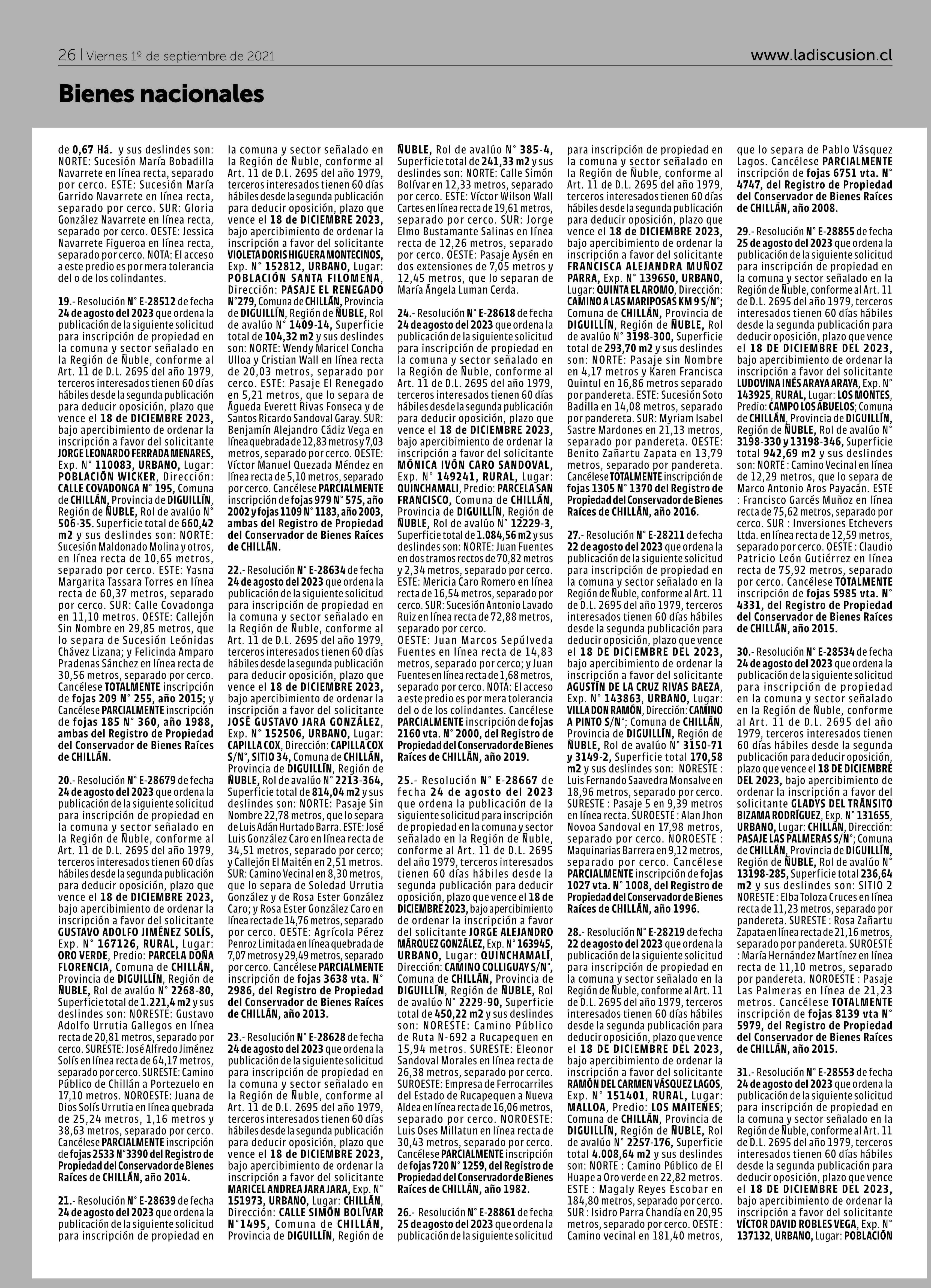 26 | Viernes 1º de septiembre de 2021

www.ladiscusion.cl

Bienes nacionales

de 0,67 Há. y sus deslindes son: NORTE: Sucesión María Bobadilla Navarrete en línea recta, separado por cerco. ESTE: Sucesión María Garrido Navarrete en línea recta, separado por cerco. SUR: Gloria González Navarrete en línea recta, separado por cerco. OESTE: Jessica Navarrete Figueroa en línea recta, separado por cerco. NOTA: El acceso a este predio es por mera tolerancia del o de los colindantes.

19.- Resolución N° E-28512 de fecha 24 de agosto del 2023 que ordena la publicación de la siguiente solicitud para inscripción de propiedad en la comuna y sector señalado en la Región de Ñuble, conforme al Art. 11 de D.L. 2695 del año 1979, terceros interesados tienen 60 días hábiles desde la segunda publicación para deducir oposición, plazo que vence el 18 de DICIEMBRE 2023, bajo apercibimiento de ordenar la inscripción a favor del solicitante JORGE LEONARDO FERRADA MENARES, Exp. N° 110083, URBANO, Lugar: POBLACIÓN WICKER, Dirección: CALLE COVADONGA N° 195, Comuna de CHILLÁN, Provincia de DIGUILLÍN, Región de ÑUBLE, Rol de avalúo N° 506-35. Superficie total de 660,42 m2 y sus deslindes son: NORTE: Sucesión Maldonado Molina y otros, en línea recta de 10,65 metros, separado por cerco. ESTE: Yasna Margarita Tassara Torres en línea recta de 60,37 metros, separado por cerco. SUR: Calle Covadonga en 11,10 metros. OESTE: Callejón Sin Nombre en 29,85 metros, que lo separa de Sucesión Leónidas Chávez Lizana; y Felicinda Amparo Pradenas Sánchez en línea recta de 30,56 metros, separado por cerco. Cancélese TOTALMENTE inscripción de fojas 209 N° 255, año 2015; y Cancélese PARCIALMENTE inscripción de fojas 185 N° 360, año 1988, ambas del Registro de Propiedad del Conservador de Bienes Raíces de CHILLÁN.

20.- Resolución N° E-28679 de fecha 24 de agosto del 2023 que ordena la publicación de la siguiente solicitud para inscripción de propiedad en la comuna y sector señalado en la Región de Ñuble, conforme al Art. 11 de D.L. 2695 del año 1979, terceros interesados tienen 60 días hábiles desde la segunda publicación para deducir oposición, plazo que vence el 18 de DICIEMBRE 2023, bajo apercibimiento de ordenar la inscripción a favor del solicitante GUSTAVO ADOLFO JIMÉNEZ SOLÍS, Exp. N° 167126, RURAL, Lugar: ORO VERDE, Predio: PARCELA DOÑA FLORENCIA, Comuna de CHILLÁN, Provincia de DIGUILLÍN, Región de ÑUBLE, Rol de avalúo N° 2268-80, Superficie total de 1.221,4 m2 y sus deslindes son: NORESTE: Gustavo Adolfo Urrutia Gallegos en línea recta de 20,81 metros, separado por cerco. SURESTE: José Alfredo Jiménez Solís en línea recta de 64,17 metros, separado por cerco. SURESTE: Camino Público de Chillán a Portezuelo en 17,10 metros. NOROESTE: Juana de Dios Solís Urrutia en línea quebrada de 25,24 metros, 1,16 metros y 38,63 metros, separado por cerco. Cancélese PARCIALMENTE inscripción de fojas 2533 N°3390 del Registro de Propiedad del Conservador de Bienes Raíces de CHILLÁN, año 2014.

21.- Resolución N° E-28639 de fecha 24 de agosto del 2023 que ordena la publicación de la siguiente solicitud para inscripción de propiedad en la comuna y sector señalado en la Región de Ñuble, conforme al Art. 11 de D.L. 2695 del año 1979, terceros interesados tienen 60 días hábiles desde la segunda publicación para deducir oposición, plazo que vence el 18 de DICIEMBRE 2023, bajo apercibimiento de ordenar la inscripción a favor del solicitante VIOLETA DORIS HIGUERA MONTECINOS, Exp. N° 152812, URBANO, Lugar: POBLACIÓN SANTA FILOMENA, Dirección: PASAJE EL RENEGADO N°279, Comuna de CHILLÁN, Provincia de DIGUILLÍN, Región de ÑUBLE, Rol de avalúo N° 1409-14, Superficie total de 104,32 m2 y sus deslindes son: NORTE: Wendy Maricel Concha Ulloa y Cristian Wall en línea recta de 20,03 metros, separado por cerco. ESTE: Pasaje El Renegado en 5,21 metros, que lo separa de Águeda Everett Rivas Fonseca y de Santos Ricardo Sandoval Garay. SUR: Benjamín Alejandro Cádiz Vega en línea quebrada de 12,83 metros y 7,03 metros, separado por cerco. OESTE: Víctor Manuel Quezada Méndez en línea recta de 5,10 metros, separado por cerco. Cancélese PARCIALMENTE inscripción de fojas 979 N° 575, año 2002 y fojas 1109 N° 1183, año 2003, ambas del Registro de Propiedad del Conservador de Bienes Raíces de CHILLÁN.

22.- Resolución N° E-28634 de fecha 24 de agosto del 2023 que ordena la publicación de la siguiente solicitud para inscripción de propiedad en la comuna y sector señalado en la Región de Ñuble, conforme al Art. 11 de D.L. 2695 del año 1979, terceros interesados tienen 60 días hábiles desde la segunda publicación para deducir oposición, plazo que vence el 18 de DICIEMBRE 2023, bajo apercibimiento de ordenar la inscripción a favor del solicitante JOSÉ GUSTAVO JARA GONZÁLEZ, Exp. N° 152506, URBANO, Lugar: CAPILLA COX, Dirección: CAPILLA COX S/N°, SITIO 34, Comuna de CHILLÁN, Provincia de DIGUILLÍN, Región de ÑUBLE, Rol de avalúo N° 2213-364, Superficie total de 814,04 m2 y sus deslindes son: NORTE: Pasaje Sin Nombre 22,78 metros, que lo separa de Luis Adán Hurtado Barra. ESTE: José Luis González Caro en línea recta de 34,51 metros, separado por cerco; y Callejón El Maitén en 2,51 metros. SUR: Camino Vecinal en 8,30 metros, que lo separa de Soledad Urrutia González y de Rosa Ester González Caro; y Rosa Ester González Caro en línea recta de 14,76 metros, separado por cerco. OESTE: Agrícola Pérez Penroz Limitada en línea quebrada de 7,07 metros y 29,49 metros, separado por cerco. Cancélese PARCIALMENTE inscripción de fojas 3638 vta. N° 2986, del Registro de Propiedad del Conservador de Bienes Raíces de CHILLÁN, año 2013.

23.- Resolución N° E-28628 de fecha 24 de agosto del 2023 que ordena la publicación de la siguiente solicitud para inscripción de propiedad en la comuna y sector señalado en la Región de Ñuble, conforme al Art. 11 de D.L. 2695 del año 1979, terceros interesados tienen 60 días hábiles desde la segunda publicación para deducir oposición, plazo que vence el 18 de DICIEMBRE 2023, bajo apercibimiento de ordenar la inscripción a favor del solicitante MARICEL ANDREA JARA JARA, Exp. N° 151973, URBANO, Lugar: CHILLÁN, Dirección: CALLE SIMÓN BOLÍVAR N°1495, Comuna de CHILLÁN, Provincia de DIGUILLÍN, Región de ÑUBLE, Rol de avalúo N° 385-4, Superficie total de 241,33 m2 y sus deslindes son: NORTE: Calle Simón Bolívar en 12,33 metros, separado por cerco. ESTE: Víctor Wilson Wall Cartes en línea recta de 19,61 metros, separado por cerco. SUR: Jorge Elmo Bustamante Salinas en línea recta de 12,26 metros, separado por cerco. OESTE: Pasaje Aysén en dos extensiones de 7,05 metros y 12,45 metros, que lo separan de María Ángela Luman Cerda.

24.- Resolución N° E-28618 de fecha 24 de agosto del 2023 que ordena la publicación de la siguiente solicitud para inscripción de propiedad en la comuna y sector señalado en la Región de Ñuble, conforme al Art. 11 de D.L. 2695 del año 1979, terceros interesados tienen 60 días hábiles desde la segunda publicación para deducir oposición, plazo que vence el 18 de DICIEMBRE 2023, bajo apercibimiento de ordenar la inscripción a favor del solicitante MÓNICA IVÓN CARO SANDOVAL, Exp. N° 149241, RURAL, Lugar: QUINCHAMALI, Predio: PARCELA SAN FRANCISCO, Comuna de CHILLÁN, Provincia de DIGUILLÍN, Región de ÑUBLE, Rol de avalúo N° 12229-3, Superficie total de 1.084,56 m2 y sus deslindes son: NORTE: Juan Fuentes en dos tramos rectos de 70,82 metros y 2,34 metros, separado por cerco. ESTE: Mericia Caro Romero en línea recta de 16,54 metros, separado por cerco. SUR: Sucesión Antonio Lavado Ruiz en línea recta de 72,88 metros, separado por cerco.
OESTE: Juan Marcos Sepúlveda Fuentes en línea recta de 14,83 metros, separado por cerco; y Juan Fuentes en línea recta de 1,68 metros, separado por cerco. NOTA: El acceso a este predio es por mera tolerancia del o de los colindantes. Cancélese PARCIALMENTE inscripción de fojas 2160 vta. N° 2000, del Registro de Propiedad del Conservador de Bienes Raíces de CHILLÁN, año 2019.

25.- Resolución N° E-28667 de fecha 24 de agosto del 2023 que ordena la publicación de la siguiente solicitud para inscripción de propiedad en la comuna y sector señalado en la Región de Ñuble, conforme al Art. 11 de D.L. 2695 del año 1979, terceros interesados tienen 60 días hábiles desde la segunda publicación para deducir oposición, plazo que vence el 18 de DICIEMBRE 2023, bajo apercibimiento de ordenar la inscripción a favor del solicitante JORGE ALEJANDRO MÁRQUEZ GONZÁLEZ, Exp. N° 163945, URBANO, Lugar: QUINCHAMALÍ, Dirección: CAMINO COLLIGUAY S/N°, Comuna de CHILLÁN, Provincia de DIGUILLÍN, Región de ÑUBLE, Rol de avalúo N° 2229-90, Superficie total de 450,22 m2 y sus deslindes son: NORESTE: Camino Público de Ruta N-692 a Rucapequen en 15,94 metros. SURESTE: Eleonor Sandoval Morales en línea recta de 26,38 metros, separado por cerco. SUROESTE: Empresa de Ferrocarriles del Estado de Rucapequen a Nueva Aldea en línea recta de 16,06 metros, separado por cerco. NOROESTE: Luis Oses Millatun en línea recta de 30,43 metros, separado por cerco. Cancélese PARCIALMENTE inscripción de fojas 720 N° 1259, del Registro de Propiedad del Conservador de Bienes Raíces de CHILLÁN, año 1982.

26.- Resolución N° E-28861 de fecha 25 de agosto del 2023 que ordena la publicación de la siguiente solicitud para inscripción de propiedad en la comuna y sector señalado en la Región de Ñuble, conforme al Art. 11 de D.L. 2695 del año 1979, terceros interesados tienen 60 días hábiles desde la segunda publicación para deducir oposición, plazo que vence el 18 de DICIEMBRE 2023, bajo apercibimiento de ordenar la inscripción a favor del solicitante FRANCISCA ALEJANDRA MUÑOZ PARRA, Exp. N° 139650, URBANO, Lugar: QUINTA EL AROMO, Dirección: CAMINO A LAS MARIPOSAS KM 9 S/N°; Comuna de CHILLÁN, Provincia de DIGUILLÍN, Región de ÑUBLE, Rol de avalúo N° 3198-300, Superficie total de 293,70 m2 y sus deslindes son: NORTE: Pasaje sin Nombre en 4,17 metros y Karen Francisca Quintul en 16,86 metros separado por pandereta. ESTE: Sucesión Soto Badilla en 14,08 metros, separado por pandereta. SUR: Myriam Isabel Sastre Mardones en 21,13 metros, separado por pandereta. OESTE: Benito Zañartu Zapata en 13,79 metros, separado por pandereta. Cancélese TOTALMENTE inscripción de fojas 1305 N° 1370 del Registro de Propiedad del Conservador de Bienes Raíces de CHILLÁN, año 2016.

27.- Resolución N° E-28211 de fecha 22 de agosto del 2023 que ordena la publicación de la siguiente solicitud para inscripción de propiedad en la comuna y sector señalado en la Región de Ñuble, conforme al Art. 11 de D.L. 2695 del año 1979, terceros interesados tienen 60 días hábiles desde la segunda publicación para deducir oposición, plazo que vence el 18 DE DICIEMBRE DEL 2023, bajo apercibimiento de ordenar la inscripción a favor del solicitante AGUSTÍN DE LA CRUZ RIVAS BAEZA, Exp. N° 143863, URBANO, Lugar: VILLA DON RAMÓN, Dirección: CAMINO A PINTO S/N°; Comuna de CHILLÁN, Provincia de DIGUILLÍN, Región de ÑUBLE, Rol de avalúo N° 3150-71 y 3149-2, Superficie total 170,58 m2 y sus deslindes son: NORESTE : Luis Fernando Saavedra Monsalve en 18,96 metros, separado por cerco. SURESTE : Pasaje 5 en 9,39 metros en línea recta. SUROESTE : Alan Jhon Novoa Sandoval en 17,98 metros, separado por cerco. NOROESTE : Maquinarias Barrera en 9,12 metros, separado por cerco. Cancélese PARCIALMENTE inscripción de fojas 1027 vta. N° 1008, del Registro de Propiedad del Conservador de Bienes Raíces de CHILLÁN, año 1996.

28.- Resolución N° E-28219 de fecha 22 de agosto del 2023 que ordena la publicación de la siguiente solicitud para inscripción de propiedad en la comuna y sector señalado en la Región de Ñuble, conforme al Art. 11 de D.L. 2695 del año 1979, terceros interesados tienen 60 días hábiles desde la segunda publicación para deducir oposición, plazo que vence el 18 DE DICIEMBRE DEL 2023, bajo apercibimiento de ordenar la inscripción a favor del solicitante RAMÓN DEL CARMEN VÁSQUEZ LAGOS, Exp. N° 151401, RURAL, Lugar: MALLOA, Predio: LOS MAITENES; Comuna de CHILLÁN, Provincia de DIGUILLÍN, Región de ÑUBLE, Rol de avalúo N° 2257-176, Superficie total 4.008,64 m2 y sus deslindes son: NORTE : Camino Público de El Huape a Oro verde en 22,82 metros. ESTE : Magaly Reyes Escobar en 184,80 metros, separado por cerco. SUR : Isidro Parra Chandía en 20,95 metros, separado por cerco. OESTE : Camino vecinal en 181,40 metros, que lo separa de Pablo Vásquez Lagos. Cancélese PARCIALMENTE inscripción de fojas 6751 vta. N° 4747, del Registro de Propiedad del Conservador de Bienes Raíces de CHILLÁN, año 2008.

29.- Resolución N° E-28855 de fecha 25 de agosto del 2023 que ordena la publicación de la siguiente solicitud para inscripción de propiedad en la comuna y sector señalado en la Región de Ñuble, conforme al Art. 11 de D.L. 2695 del año 1979, terceros interesados tienen 60 días hábiles desde la segunda publicación para deducir oposición, plazo que vence el 18 DE DICIEMBRE DEL 2023, bajo apercibimiento de ordenar la inscripción a favor del solicitante LUDOVINA INÉS ARAYA ARAYA, Exp. N° 143925, RURAL, Lugar: LOS MONTES, Predio: CAMPO LOS ABUELOS; Comuna de CHILLÁN, Provincia de DIGUILLÍN, Región de ÑUBLE, Rol de avalúo N° 3198-330 y 13198-346, Superficie total 942,69 m2 y sus deslindes son: NORTE : Camino Vecinal en línea de 12,29 metros, que lo separa de Marco Antonio Aros Payacán. ESTE : Francisco Garcés Muñoz en línea recta de 75,62 metros, separado por cerco. SUR : Inversiones Etchevers Ltda. en línea recta de 12,59 metros, separado por cerco. OESTE : Claudio Patricio León Gutiérrez en línea recta de 75,92 metros, separado por cerco. Cancélese TOTALMENTE inscripción de fojas 5985 vta. N° 4331, del Registro de Propiedad del Conservador de Bienes Raíces de CHILLÁN, año 2015.

30.- Resolución N° E-28534 de fecha 24 de agosto del 2023 que ordena la publicación de la siguiente solicitud para inscripción de propiedad en la comuna y sector señalado en la Región de Ñuble, conforme al Art. 11 de D.L. 2695 del año 1979, terceros interesados tienen 60 días hábiles desde la segunda publicación para deducir oposición, plazo que vence el 18 DE DICIEMBRE DEL 2023, bajo apercibimiento de ordenar la inscripción a favor del solicitante GLADYS DEL TRÁNSITO BIZAMA RODRÍGUEZ, Exp. N° 131655, URBANO, Lugar: CHILLÁN, Dirección: PASAJE LAS PALMERAS S/N°; Comuna de CHILLÁN, Provincia de DIGUILLÍN, Región de ÑUBLE, Rol de avalúo N° 13198-285, Superficie total 236,64 m2 y sus deslindes son: SITIO 2 NORESTE : Elba Toloza Cruces en línea recta de 11,23 metros, separado por pandereta. SURESTE : Rosa Zañartu Zapata en línea recta de 21,16 metros, separado por pandereta. SUROESTE : María Hernández Martínez en línea recta de 11,10 metros, separado por pandereta. NOROESTE : Pasaje Las Palmeras en línea de 21,23 metros. Cancélese TOTALMENTE inscripción de fojas 8139 vta N° 5979, del Registro de Propiedad del Conservador de Bienes Raíces de CHILLÁN, año 2015.

31.- Resolución N° E-28553 de fecha 24 de agosto del 2023 que ordena la publicación de la siguiente solicitud para inscripción de propiedad en la comuna y sector señalado en la Región de Ñuble, conforme al Art. 11 de D.L. 2695 del año 1979, terceros interesados tienen 60 días hábiles desde la segunda publicación para deducir oposición, plazo que vence el 18 DE DICIEMBRE DEL 2023, bajo apercibimiento de ordenar la inscripción a favor del solicitante VÍCTOR DAVID ROBLES VEGA, Exp. N° 137132, URBANO, Lugar: POBLACIÓN